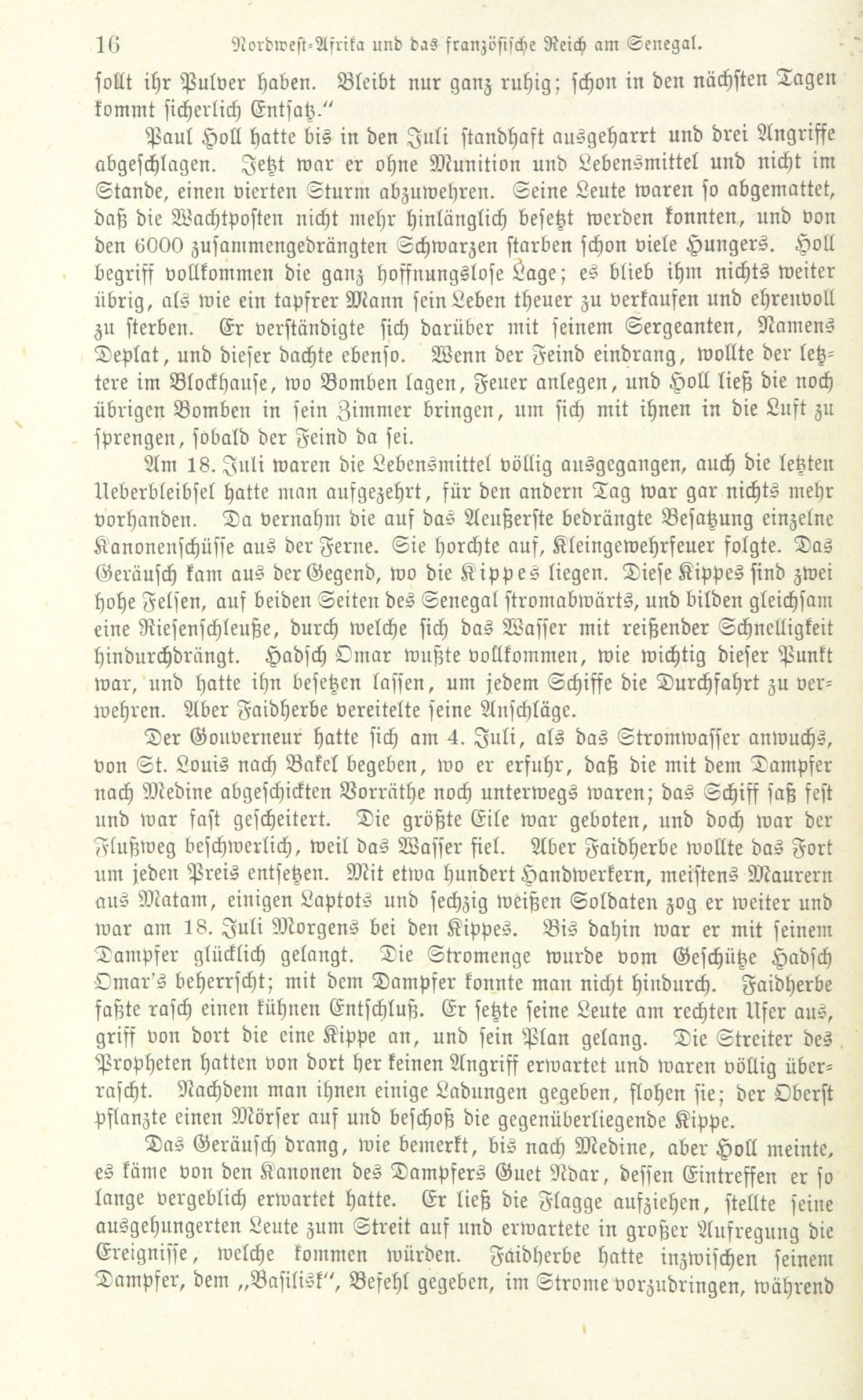 16 Nordwest-Afrika und das französische Reich am Senegal.

sollt ihr Pulver haben. Bleibt nur ganz ruhig; schon in den nächsten Tagen kommt sicherlich Entsatz."

Paul Holl hatte bis in den Juli standhaft ausgeharrt und drei Angriffe abgeschlagen. Jetzt war er ohne Munition und Lebensmittel und nicht im Stande, einen vierten Sturm abzuwehren. Seine Leute waren so abgemattet, daß die Wachtposten nicht mehr hinlänglich besetzt werden konnten, und von den 6000 zusammengedrängten Schwarzen starben schon viele Hungers. Holl begriff vollkommen die ganz hoffnungslose Lage; es blieb ihm nichts weiter übrig, als wie ein tapfrer Mann sein Leben theuer zu verkaufen und ehrenvoll zu sterben. Er verständigte sich darüber mit seinem Sergeanten, Namens Deplat, und dieser dachte ebenso. Wenn der Feind eindrang, wollte der letztere im Blockhause, wo Bomben lagen, Feuer anlegen, und Holl ließ die noch übrigen Bomben in sein Zimmer bringen, um sich mit ihnen in die Luft zu sprengen, sobald der Feind da sei.

Am 18. Juli waren die Lebensmittel völlig ausgegangen, auch die letzten Ueberbleibsel hatte man aufgezehrt, für den andern Tag war gar nichts mehr vorhanden. Da vernahm die auf das Aeußerste bedrängte Besatzung einzelne Kanonenschüsse aus der Ferne. Sie horchte auf, Kleingewehrfeuer folgte. Das Geräusch kam aus der Gegend, wo die Kippes liegen. Diese Kippes sind zwei hohe Felsen, auf beiden Seiten des Senegal stromabwärts, und bilden gleichsam eine Riesenschleuße, durch welche sich das Wasser mit reißender Schnelligkeit hindurchdrängt. Hadsch Omar wußte vollkommen, wie wichtig dieser Punkt war, und hatte ihn besetzen lassen, um jedem Schiffe die Durchfahrt zu verwehren. Aber Faidherbe vereitelte seine Anschläge.

Der Gouverneur hatte sich am 4. Juli, als das Stromwasser anwuchs, von St. Louis nach Bakel begeben, wo er erfuhr, daß die mit dem Dampfer nach Medine abgeschickten Vorräthe noch unterwegs waren; das Schiff saß fest und war fast gescheitert. Die größte Eile war geboten, und doch war der Flußweg beschwerlich, weil das Wasser fiel. Aber Faidherbe wollte das Fort um jeden Preis entsetzen. Mit etwa hundert Handwerkern, meistens Maurern aus Matam, einigen Laptots und sechzig weißen Soldaten zog er weiter und war am 18. Juli Morgens bei den Kippes. Bis dahin war er mit seinem Dampfer glücklich gelangt. Die Stromenge wurde vom Geschütze Hadsch Omar's beherrscht; mit dem Dampfer konnte man nicht hindurch. Faidherbe faßte rasch einen kühnen Entschluß. Er setzte seine Leute am rechten Ufer aus, griff von dort die eine Kippe an, und sein Plan gelang. Die Streiter des Propheten hatten von dort her keinen Angriff erwartet und waren völlig überrascht. Nachdem man ihnen einige Ladungen gegeben, flohen sie; der Oberst pflanzte einen Mörser auf und beschoß die gegenüberliegende Kippe.

Das Geräusch drang, wie bemerkt, bis nach Medine, aber Holl meinte, es käme von den Kanonen des Dampfers Guet Ndar, dessen Eintreffen er so lange vergeblich erwartet hatte. Er ließ die Flagge aufziehen, stellte seine ausgehungerten Leute zum Streit auf und erwartete in großer Aufregung die Ereignisse, welche kommen würden. Faidherbe hatte inzwischen seinem Dampfer, dem „Basilisk", Befehl gegeben, im Strome vorzudringen, während